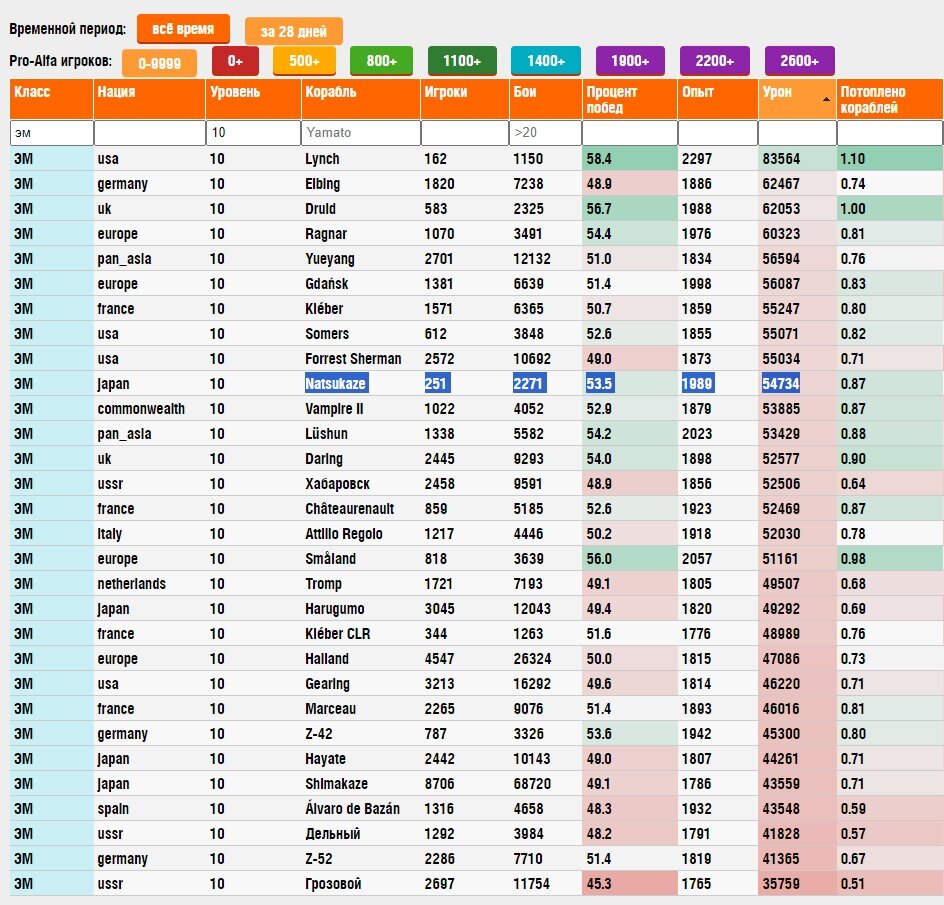 Временной период: всё время за 28 дней

Pro-Alfa игроков: 0-9999 0+ 500+ 800+ 1100+ 1400+ 1900+ 2200+ 2600+

| Класс | Нация | Уровень | Корабль | Игроки | Бои | Процент побед | Опыт | Урон | Потоплено кораблей |
|---|---|---|---|---|---|---|---|---|---|
| эм | | 10 | Yamato | | >20 | | | | |
| ЭМ | usa | 10 | Lynch | 162 | 1150 | 58.4 | 2297 | 83564 | 1.10 |
| ЭМ | germany | 10 | Elbing | 1820 | 7238 | 48.9 | 1886 | 62467 | 0.74 |
| ЭМ | uk | 10 | Druid | 583 | 2325 | 56.7 | 1988 | 62053 | 1.00 |
| ЭМ | europe | 10 | Ragnar | 1070 | 3491 | 54.4 | 1976 | 60323 | 0.81 |
| ЭМ | pan_asia | 10 | Yueyang | 2701 | 12132 | 51.0 | 1834 | 56594 | 0.76 |
| ЭМ | europe | 10 | Gdańsk | 1381 | 6639 | 51.4 | 1998 | 56087 | 0.83 |
| ЭМ | france | 10 | Kléber | 1571 | 6365 | 50.7 | 1859 | 55247 | 0.80 |
| ЭМ | usa | 10 | Somers | 612 | 3848 | 52.6 | 1855 | 55071 | 0.82 |
| ЭМ | usa | 10 | Forrest Sherman | 2572 | 10692 | 49.0 | 1873 | 55034 | 0.71 |
| ЭМ | japan | 10 | Natsukaze | 251 | 2271 | 53.5 | 1989 | 54734 | 0.87 |
| ЭМ | commonwealth | 10 | Vampire II | 1022 | 4052 | 52.9 | 1879 | 53885 | 0.87 |
| ЭМ | pan_asia | 10 | Lüshun | 1338 | 5582 | 54.2 | 2023 | 53429 | 0.88 |
| ЭМ | uk | 10 | Daring | 2445 | 9293 | 54.0 | 1898 | 52577 | 0.90 |
| ЭМ | ussr | 10 | Хабаровск | 2458 | 9591 | 48.9 | 1856 | 52506 | 0.64 |
| ЭМ | france | 10 | Châteaurenault | 859 | 5185 | 52.6 | 1923 | 52469 | 0.87 |
| ЭМ | italy | 10 | Attilio Regolo | 1217 | 4446 | 50.2 | 1918 | 52030 | 0.78 |
| ЭМ | europe | 10 | Småland | 818 | 3639 | 56.0 | 2057 | 51161 | 0.98 |
| ЭМ | netherlands | 10 | Tromp | 1721 | 7193 | 49.1 | 1805 | 49507 | 0.68 |
| ЭМ | japan | 10 | Harugumo | 3045 | 12043 | 49.4 | 1820 | 49292 | 0.69 |
| ЭМ | france | 10 | Kléber CLR | 344 | 1263 | 51.6 | 1776 | 48989 | 0.76 |
| ЭМ | europe | 10 | Halland | 4547 | 26324 | 50.0 | 1815 | 47086 | 0.73 |
| ЭМ | usa | 10 | Gearing | 3213 | 16292 | 49.6 | 1814 | 46220 | 0.71 |
| ЭМ | france | 10 | Marceau | 2265 | 9076 | 51.4 | 1893 | 46016 | 0.81 |
| ЭМ | germany | 10 | Z-42 | 787 | 3326 | 53.6 | 1942 | 45300 | 0.80 |
| ЭМ | japan | 10 | Hayate | 2442 | 10143 | 49.0 | 1807 | 44261 | 0.71 |
| ЭМ | japan | 10 | Shimakaze | 8706 | 68720 | 49.1 | 1786 | 43559 | 0.71 |
| ЭМ | spain | 10 | Álvaro de Bazán | 1316 | 4658 | 48.3 | 1932 | 43548 | 0.59 |
| ЭМ | ussr | 10 | Дельный | 1292 | 3984 | 48.2 | 1791 | 41828 | 0.57 |
| ЭМ | germany | 10 | Z-52 | 2286 | 7710 | 51.4 | 1819 | 41365 | 0.67 |
| ЭМ | ussr | 10 | Грозовой | 2697 | 11754 | 45.3 | 1765 | 35759 | 0.51 |